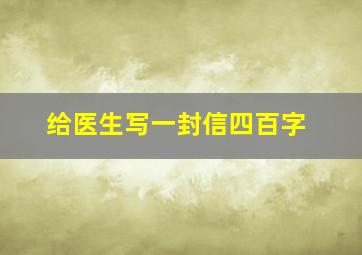 给医生写一封信四百字